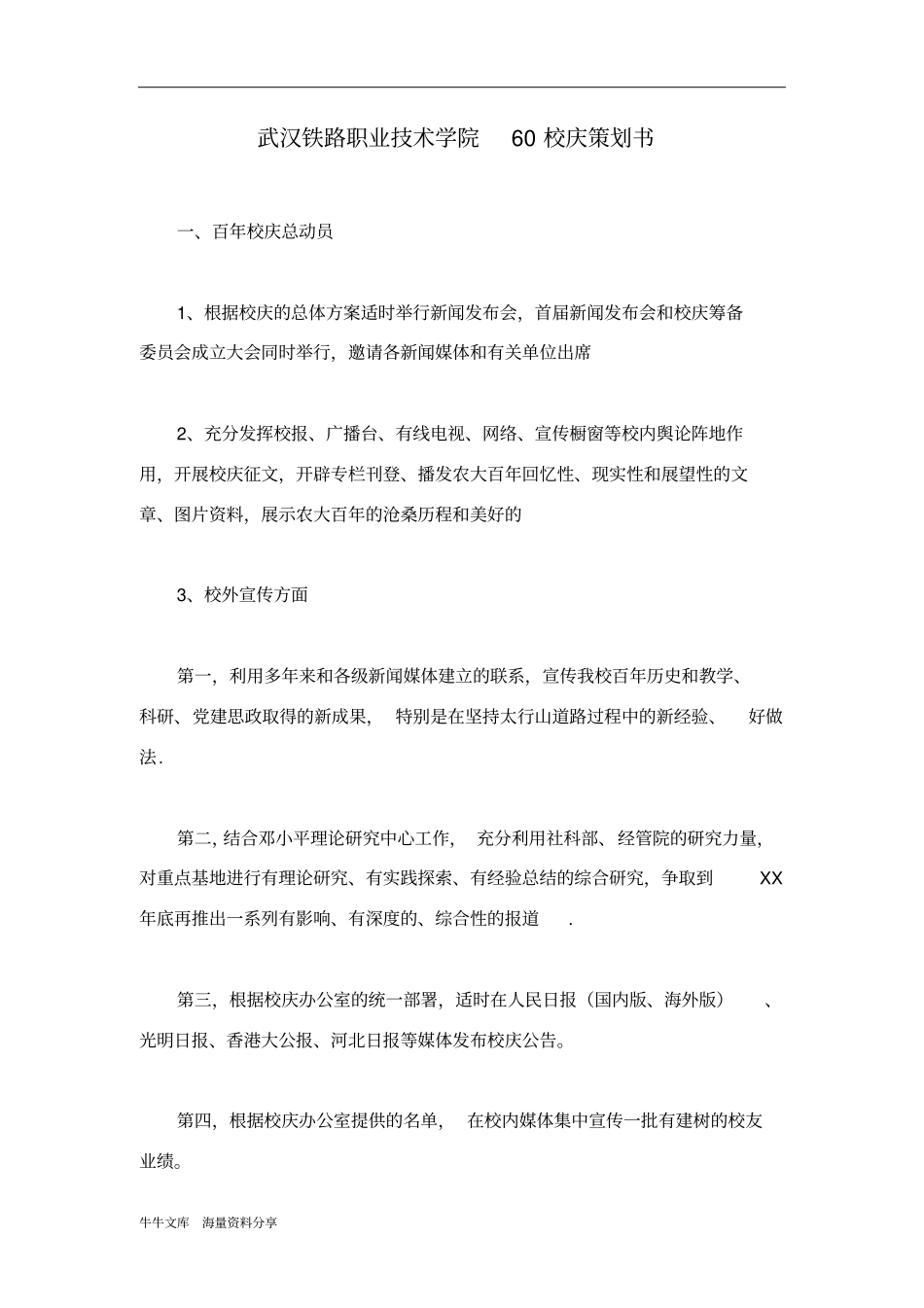 武汉铁路职业技术学院 60 校庆策划书

一、百年校庆总动员

1、根据校庆的总体方案适时举行新闻发布会，首届新闻发布会和校庆筹备委员会成立大会同时举行，邀请各新闻媒体和有关单位出席

2、充分发挥校报、广播台、有线电视、网络、宣传橱窗等校内舆论阵地作用，开展校庆征文，开辟专栏刊登、播发农大百年回忆性、现实性和展望性的文章、图片资料，展示农大百年的沧桑历程和美好的

3、校外宣传方面

第一，利用多年来和各级新闻媒体建立的联系，宣传我校百年历史和教学、科研、党建思政取得的新成果， 特别是在坚持太行山道路过程中的新经验、 好做法.

第二, 结合邓小平理论研究中心工作， 充分利用社科部、经管院的研究力量，对重点基地进行有理论研究、有实践探索、有经验总结的综合研究，争取到 XX 年底再推出一系列有影响、有深度的、综合性的报道 .

第三，根据校庆办公室的统一部署，适时在人民日报（国内版、海外版） 、光明日报、香港大公报、河北日报等媒体发布校庆公告。

第四，根据校庆办公室提供的名单， 在校内媒体集中宣传一批有建树的校友业绩。

牛牛文库 海量资料分享